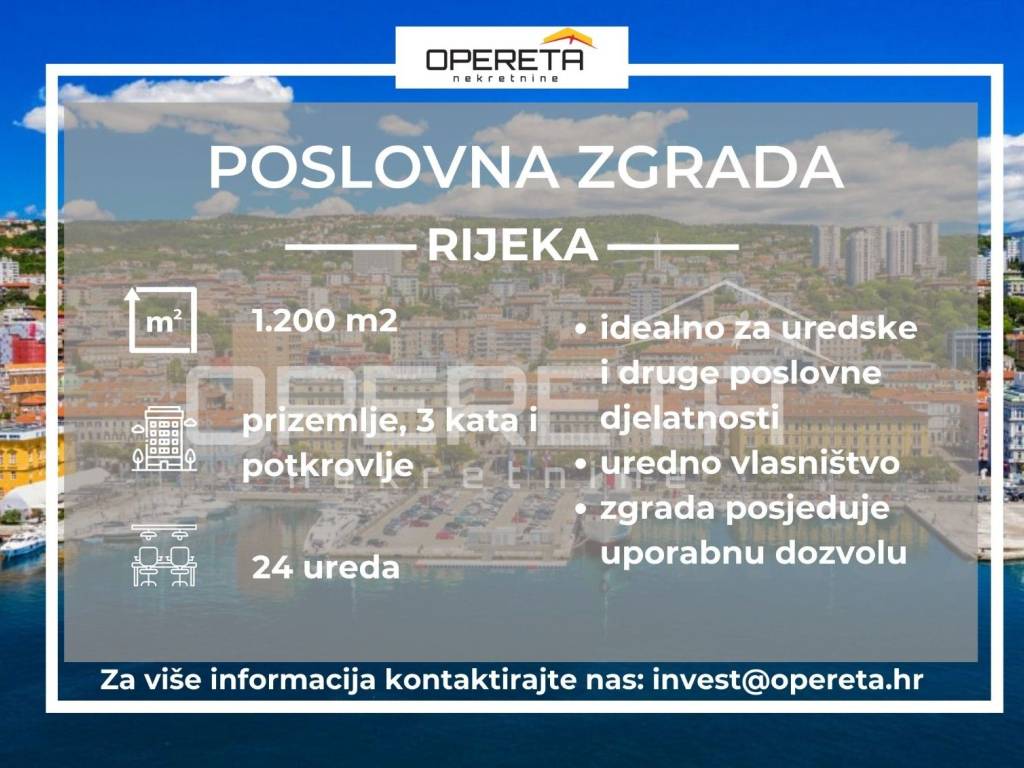 OPERETA
nekretnine

POSLOVNA ZGRADA

RIJEKA

m²

1.200 m2

prizemlje, 3 kata i potkrovlje

24 ureda

• idealno za uredske i druge poslovne djelatnosti
• uredno vlasništvo
• zgrada posjeduje uporabnu dozvolu

Za više informacija kontaktirajte nas: invest@opereta.hr

OPERETA
nekretnine